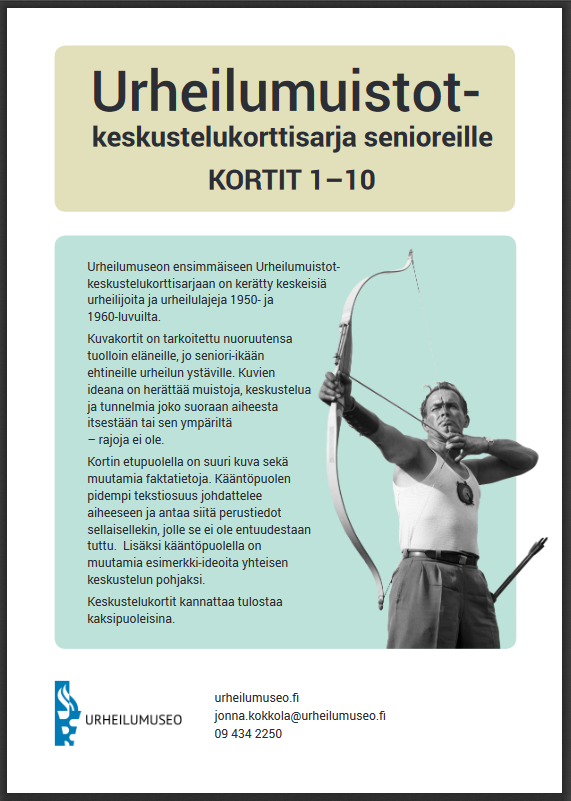 Urheilumuistot-
keskustelukorttisarja senioreille
KORTIT 1–10

Urheilumuseon ensimmäiseen Urheilumuistot-keskustelukorttisarjaan on kerätty keskeisiä urheilijoita ja urheilulajeja 1950- ja 1960-luvuilta.

Kuvakortit on tarkoitettu nuoruutensa tuolloin eläneille, jo seniori-ikään ehtineille urheilun ystäville. Kuvien ideana on herättää muistoja, keskustelua ja tunnelmia joko suoraan aiheesta itsestään tai sen ympäriltä – rajoja ei ole.

Kortin etupuolella on suuri kuva sekä muutamia faktatietoja. Kääntöpuolen pidempi tekstiosuus johdattelee aiheeseen ja antaa siitä perustiedot sellaisellekin, jolle se ei ole entuudestaan tuttu. Lisäksi kääntöpuolella on muutamia esimerkki-ideoita yhteisen keskustelun pohjaksi.

Keskustelukortit kannattaa tulostaa kaksipuoleisina.

URHEILUMUSEO

urheilumuseo.fi
jonna.kokkola@urheilumuseo.fi
09 434 2250